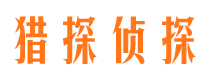 猎探侦探